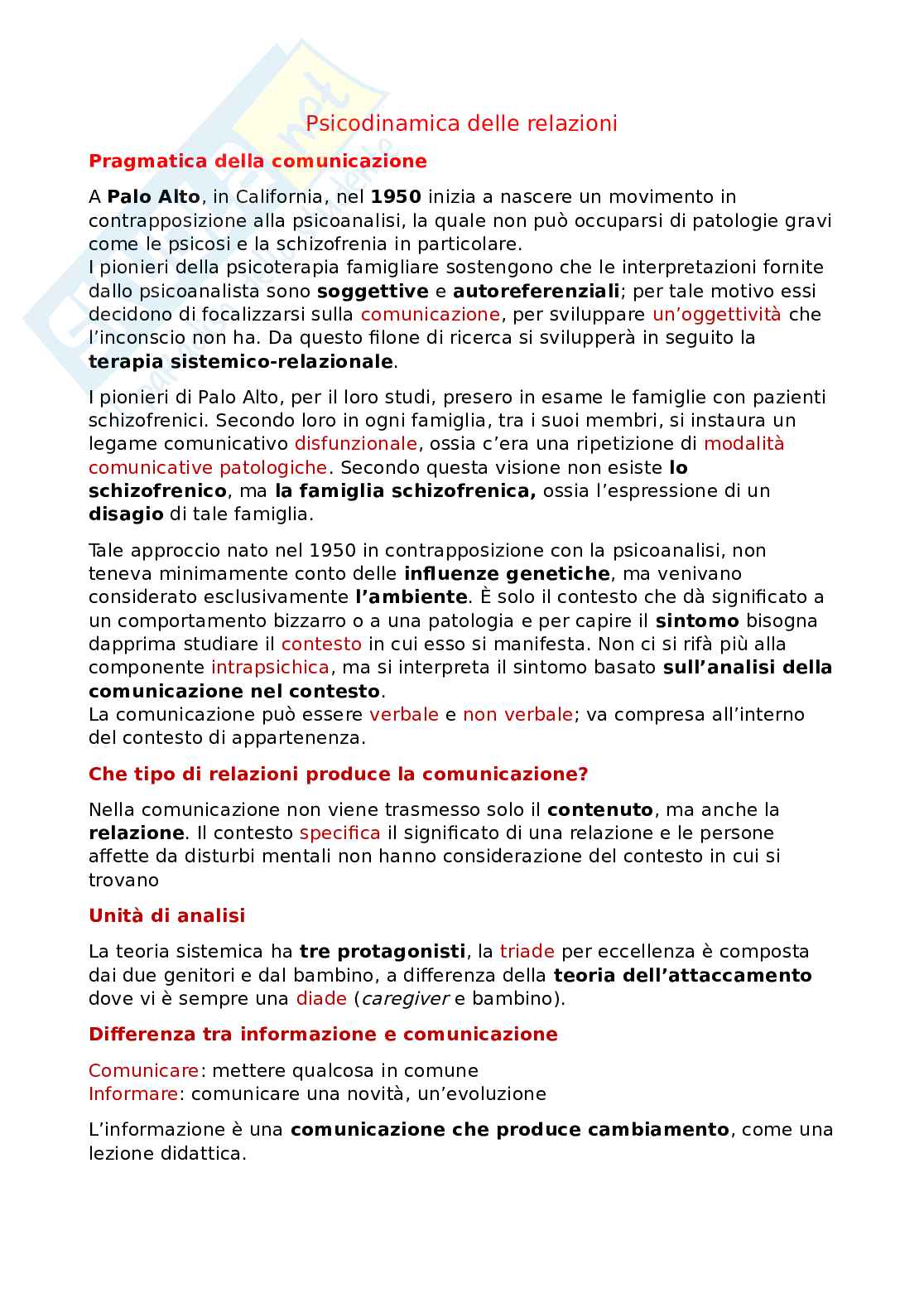 Psicodinamica delle relazioni

Pragmatica della comunicazione

A Palo Alto, in California, nel 1950 inizia a nascere un movimento in contrapposizione alla psicoanalisi, la quale non può occuparsi di patologie gravi come le psicosi e la schizofrenia in particolare.
I pionieri della psicoterapia famigliare sostengono che le interpretazioni fornite dallo psicoanalista sono soggettive e autoreferenziali; per tale motivo essi decidono di focalizzarsi sulla comunicazione, per sviluppare un'oggettività che l'inconscio non ha. Da questo filone di ricerca si svilupperà in seguito la terapia sistemico-relazionale.

I pionieri di Palo Alto, per il loro studi, presero in esame le famiglie con pazienti schizofrenici. Secondo loro in ogni famiglia, tra i suoi membri, si instaura un legame comunicativo disfunzionale, ossia c'era una ripetizione di modalità comunicative patologiche. Secondo questa visione non esiste lo schizofrenico, ma la famiglia schizofrenica, ossia l'espressione di un disagio di tale famiglia.

Tale approccio nato nel 1950 in contrapposizione con la psicoanalisi, non teneva minimamente conto delle influenze genetiche, ma venivano considerato esclusivamente l'ambiente. È solo il contesto che dà significato a un comportamento bizzarro o a una patologia e per capire il sintomo bisogna dapprima studiare il contesto in cui esso si manifesta. Non ci si rifà più alla componente intrapsichica, ma si interpreta il sintomo basato sull'analisi della comunicazione nel contesto.
La comunicazione può essere verbale e non verbale; va compresa all'interno del contesto di appartenenza.

Che tipo di relazioni produce la comunicazione?

Nella comunicazione non viene trasmesso solo il contenuto, ma anche la relazione. Il contesto specifica il significato di una relazione e le persone affette da disturbi mentali non hanno considerazione del contesto in cui si trovano

Unità di analisi

La teoria sistemica ha tre protagonisti, la triade per eccellenza è composta dai due genitori e dal bambino, a differenza della teoria dell'attaccamento dove vi è sempre una diade (caregiver e bambino).

Differenza tra informazione e comunicazione

Comunicare: mettere qualcosa in comune
Informare: comunicare una novità, un'evoluzione

L'informazione è una comunicazione che produce cambiamento, come una lezione didattica.